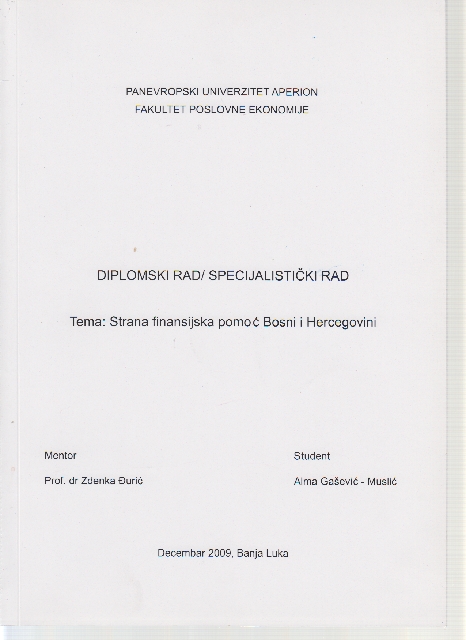 PANEVROPSKI UNIVERZITET APERION
FAKULTET POSLOVNE EKONOMIJE

DIPLOMSKI RAD/ SPECIJALISTIČKI RAD

Tema: Strana finansijska pomoć Bosni i Hercegovini

Mentor

Prof. dr Zdenka Đurić

Student

Alma Gašević - Muslić

Decembar 2009, Banja Luka